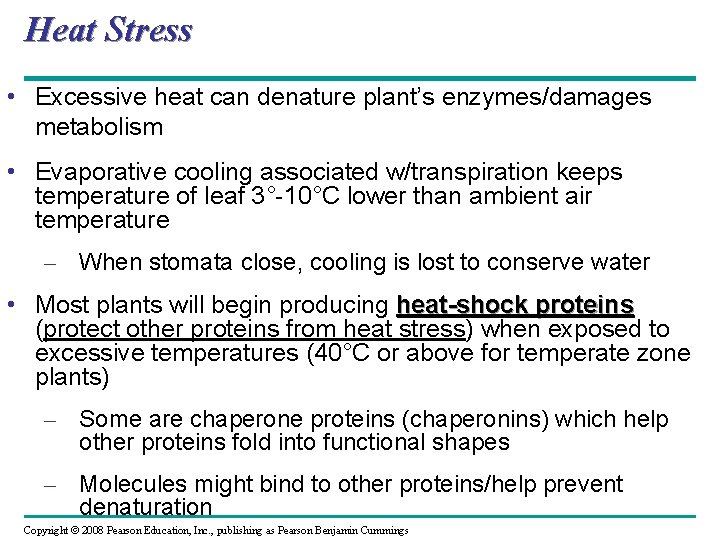 Heat Stress

• Excessive heat can denature plant's enzymes/damages metabolism

• Evaporative cooling associated w/transpiration keeps temperature of leaf 3°-10°C lower than ambient air temperature

– When stomata close, cooling is lost to conserve water

• Most plants will begin producing heat-shock proteins (protect other proteins from heat stress) when exposed to excessive temperatures (40°C or above for temperate zone plants)

– Some are chaperone proteins (chaperonins) which help other proteins fold into functional shapes

– Molecules might bind to other proteins/help prevent denaturation

Copyright © 2008 Pearson Education, Inc., publishing as Pearson Benjamin Cummings